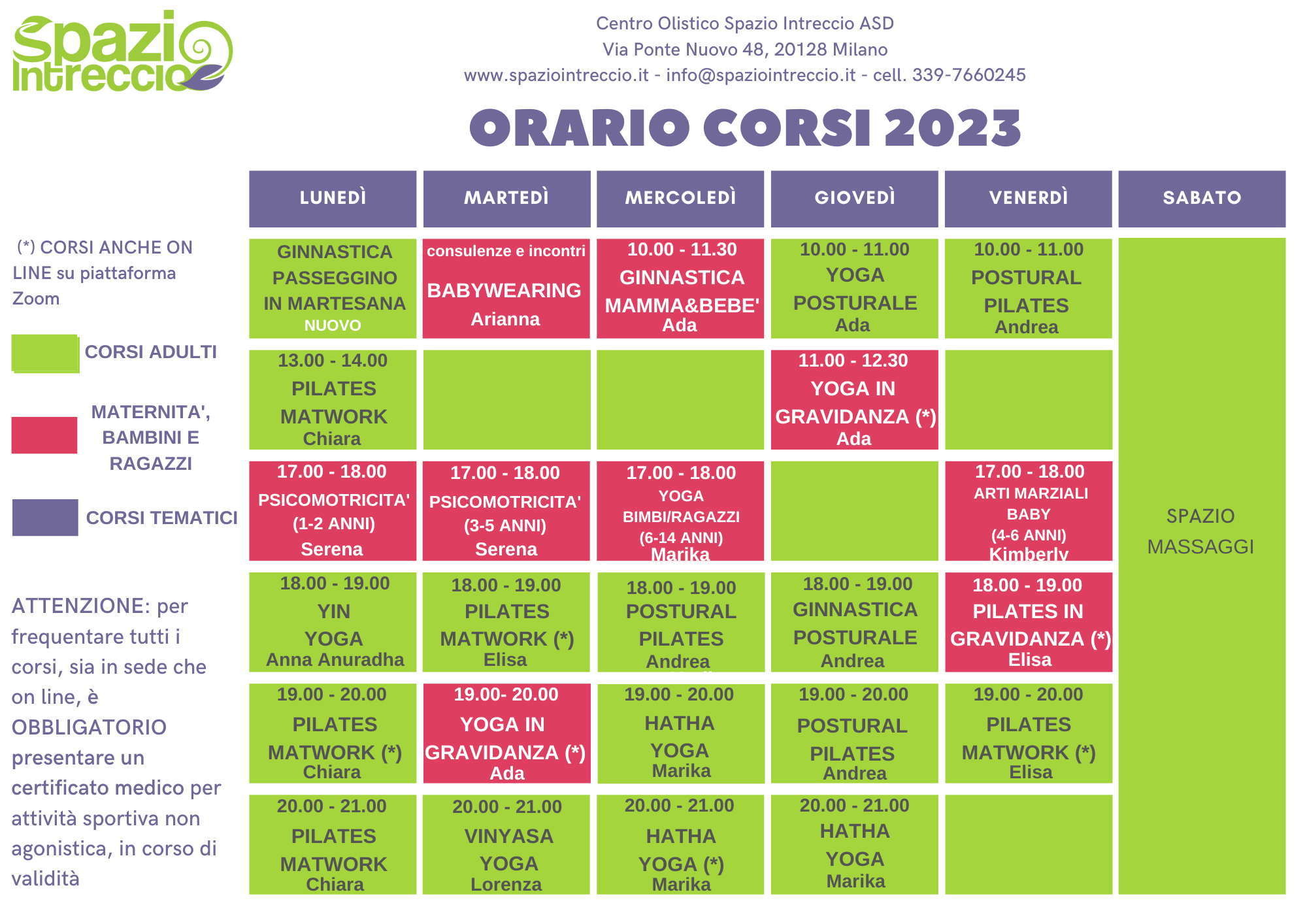 Spazio Intreccio

Centro Olistico Spazio Intreccio ASD
Via Ponte Nuovo 48, 20128 Milano
www.spaziointreccio.it - info@spaziointreccio.it - cell. 339-7660245

ORARIO CORSI 2023

(*) CORSI ANCHE ON LINE su piattaforma Zoom

CORSI ADULTI

MATERNITA', BAMBINI E RAGAZZI

CORSI TEMATICI

ATTENZIONE: per frequentare tutti i corsi, sia in sede che on line, è OBBLIGATORIO presentare un certificato medico per attività sportiva non agonistica, in corso di validità

| LUNEDÌ | MARTEDÌ | MERCOLEDÌ | GIOVEDÌ | VENERDÌ | SABATO |
|---|---|---|---|---|---|
| GINNASTICA PASSEGGINO IN MARTESANA NUOVO | consulenze e incontri BABYWEARING Arianna | 10.00 - 11.30 GINNASTICA MAMMA&BEBE' Ada | 10.00 - 11.00 YOGA POSTURALE Ada | 10.00 - 11.00 POSTURAL PILATES Andrea | SPAZIO MASSAGGI |
| 13.00 - 14.00 PILATES MATWORK Chiara | | | 11.00 - 12.30 YOGA IN GRAVIDANZA (*) Ada | | |
| 17.00 - 18.00 PSICOMOTRICITA' (1-2 ANNI) Serena | 17.00 - 18.00 PSICOMOTRICITA' (3-5 ANNI) Serena | 17.00 - 18.00 YOGA BIMBI/RAGAZZI (6-14 ANNI) Marika | | 17.00 - 18.00 ARTI MARZIALI BABY (4-6 ANNI) Kimberly | |
| 18.00 - 19.00 YIN YOGA Anna Anuradha | 18.00 - 19.00 PILATES MATWORK (*) Elisa | 18.00 - 19.00 POSTURAL PILATES Andrea | 18.00 - 19.00 GINNASTICA POSTURALE Andrea | 18.00 - 19.00 PILATES IN GRAVIDANZA (*) Elisa | |
| 19.00 - 20.00 PILATES MATWORK (*) Chiara | 19.00- 20.00 YOGA IN GRAVIDANZA (*) Ada | 19.00 - 20.00 HATHA YOGA Marika | 19.00 - 20.00 POSTURAL PILATES Andrea | 19.00 - 20.00 PILATES MATWORK (*) Elisa | |
| 20.00 - 21.00 PILATES MATWORK Chiara | 20.00 - 21.00 VINYASA YOGA Lorenza | 20.00 - 21.00 HATHA YOGA (*) Marika | 20.00 - 21.00 HATHA YOGA Marika | | |